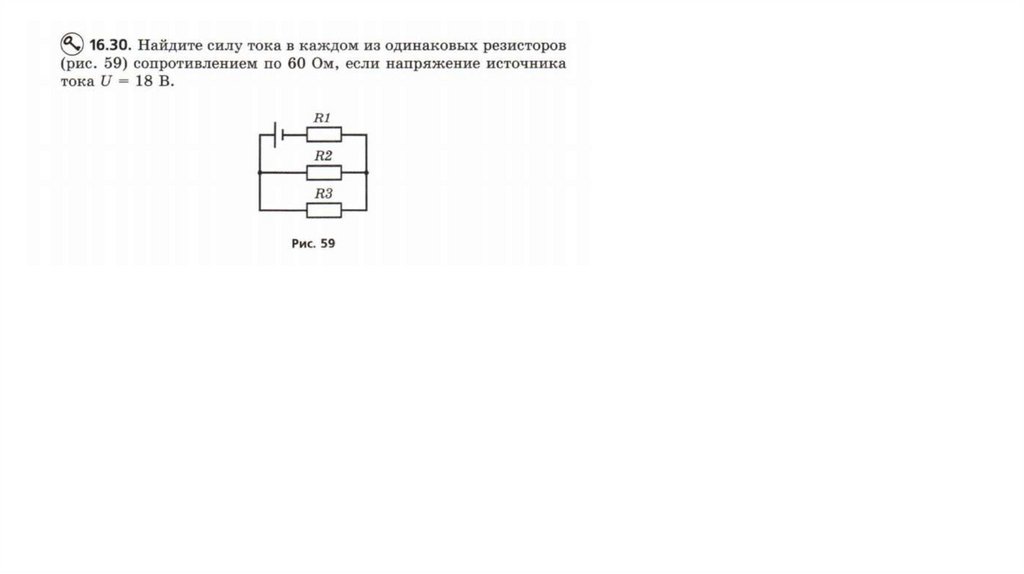 16.30. Найдите силу тока в каждом из одинаковых резисторов (рис. 59) сопротивлением по 60 Ом, если напряжение источника тока $U = 18$ В.

R1

R2

R3

Рис. 59